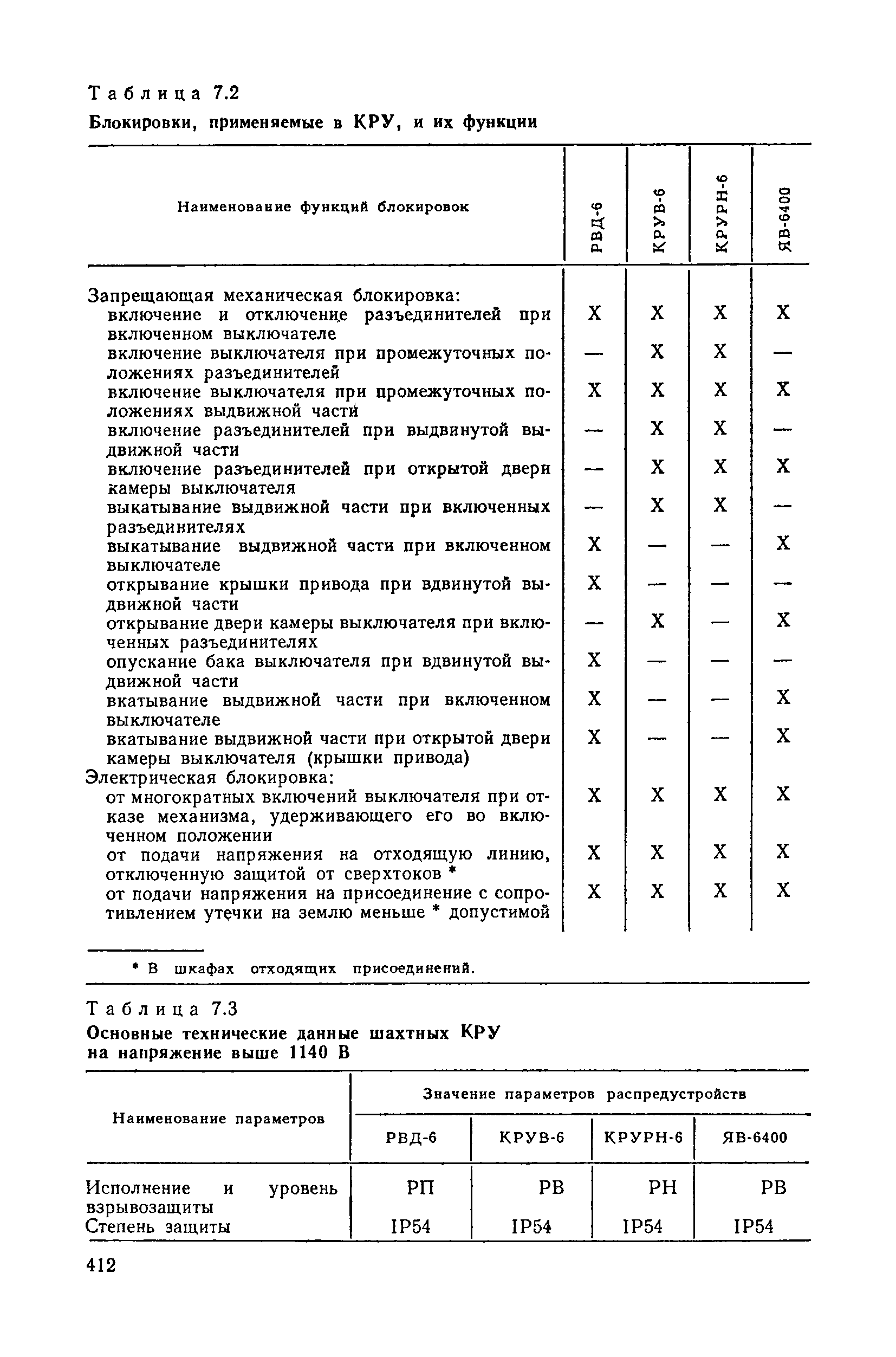 Таблица 7.2
Блокировки, применяемые в КРУ, и их функции

| Наименование функций блокировок | РВД-6 | КРУВ-6 | КРУРН-6 | ЯВ-6400 |
|---|---|---|---|---|
| Запрещающая механическая блокировка: | | | | |
| включение и отключение разъединителей при включенном выключателе | X | X | X | X |
| включение выключателя при промежуточных положениях разъединителей | — | X | X | — |
| включение выключателя при промежуточных положениях выдвижной части | X | X | X | X |
| включение разъединителей при выдвинутой выдвижной части | — | X | X | — |
| включение разъединителей при открытой двери камеры выключателя | — | X | X | X |
| выкатывание выдвижной части при включенных разъединителях | — | X | X | — |
| выкатывание выдвижной части при включенном выключателе | X | — | — | X |
| открывание крышки привода при вдвинутой выдвижной части | X | — | — | — |
| открывание двери камеры выключателя при включенных разъединителях | — | X | — | X |
| опускание бака выключателя при вдвинутой выдвижной части | X | — | — | — |
| вкатывание выдвижной части при включенном выключателе | X | — | — | X |
| вкатывание выдвижной части при открытой двери камеры выключателя (крышки привода) | X | — | — | X |
| Электрическая блокировка: | | | | |
| от многократных включений выключателя при отказе механизма, удерживающего его во включенном положении | X | X | X | X |
| от подачи напряжения на отходящую линию, отключенную защитой от сверхтоков * | X | X | X | X |
| от подачи напряжения на присоединение с сопротивлением утечки на землю меньше * допустимой | X | X | X | X |

* В шкафах отходящих присоединений.

Таблица 7.3
Основные технические данные шахтных КРУ на напряжение выше 1140 В

| Наименование параметров | Значение параметров распредустройств | | | |
|---|---|---|---|---|
| | РВД-6 | КРУВ-6 | КРУРН-6 | ЯВ-6400 |
| Исполнение и уровень взрывозащиты | РП | РВ | РН | РВ |
| Степень защиты | IP54 | IP54 | IP54 | IP54 |

412